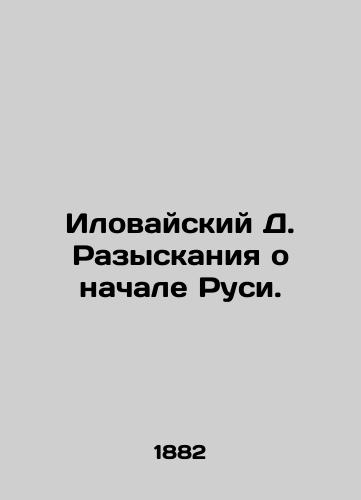 Иловайский Д. Разыскания о начале Руси.

1882